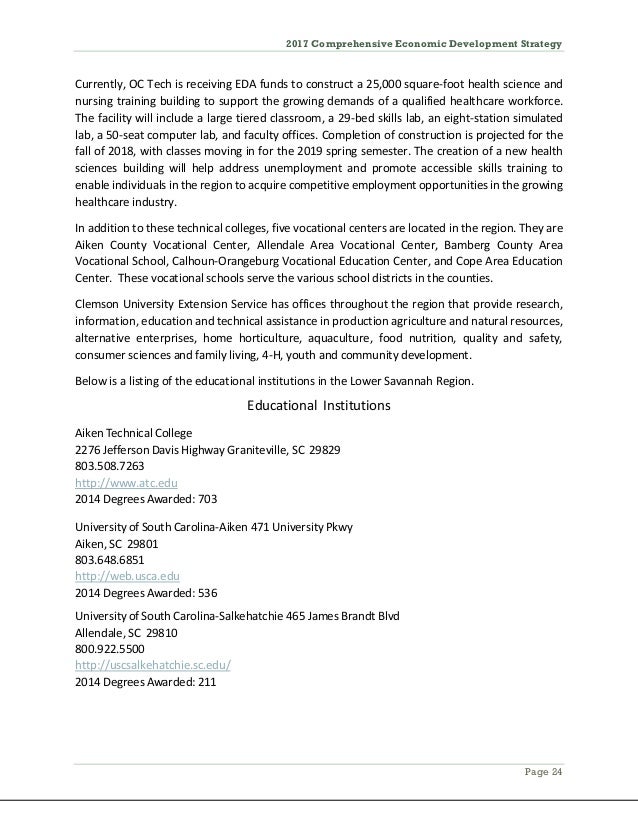 2017 Comprehensive Economic Development Strategy

Currently, OC Tech is receiving EDA funds to construct a 25,000 square-foot health science and nursing training building to support the growing demands of a qualified healthcare workforce. The facility will include a large tiered classroom, a 29-bed skills lab, an eight-station simulated lab, a 50-seat computer lab, and faculty offices. Completion of construction is projected for the fall of 2018, with classes moving in for the 2019 spring semester. The creation of a new health sciences building will help address unemployment and promote accessible skills training to enable individuals in the region to acquire competitive employment opportunities in the growing healthcare industry.

In addition to these technical colleges, five vocational centers are located in the region. They are Aiken County Vocational Center, Allendale Area Vocational Center, Bamberg County Area Vocational School, Calhoun-Orangeburg Vocational Education Center, and Cope Area Education Center. These vocational schools serve the various school districts in the counties.

Clemson University Extension Service has offices throughout the region that provide research, information, education and technical assistance in production agriculture and natural resources, alternative enterprises, home horticulture, aquaculture, food nutrition, quality and safety, consumer sciences and family living, 4-H, youth and community development.

Below is a listing of the educational institutions in the Lower Savannah Region.

Educational Institutions

Aiken Technical College
2276 Jefferson Davis Highway Graniteville, SC 29829
803.508.7263
http://www.atc.edu
2014 Degrees Awarded: 703

University of South Carolina-Aiken 471 University Pkwy
Aiken, SC 29801
803.648.6851
http://web.usca.edu
2014 Degrees Awarded: 536

University of South Carolina-Salkehatchie 465 James Brandt Blvd
Allendale, SC 29810
800.922.5500
http://uscsalkehatchie.sc.edu/
2014 Degrees Awarded: 211

Page 24